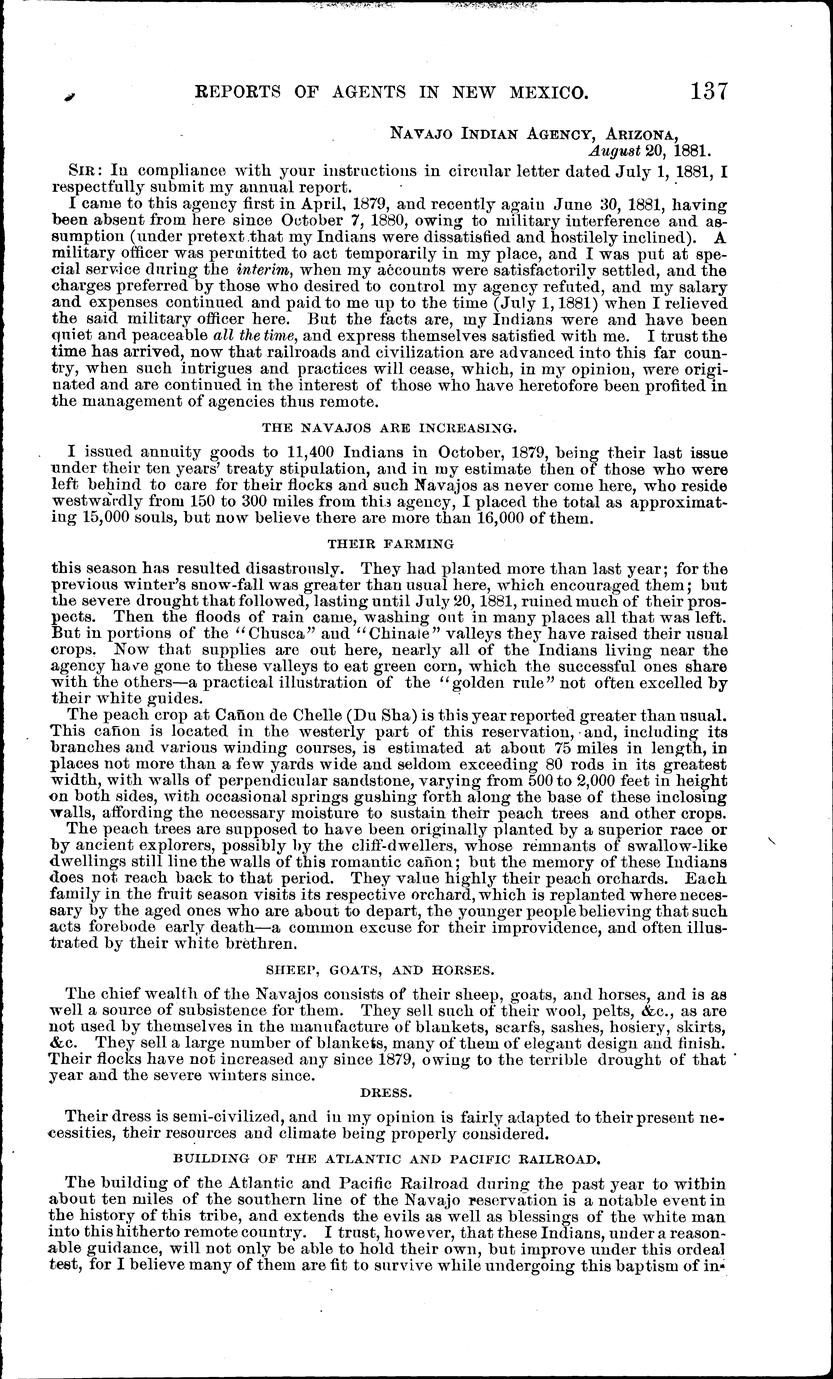 REPORTS OF AGENTS IN NEW MEXICO. 137

NAVAJO INDIAN AGENCY, ARIZONA,
August 20, 1881.

SIR: In compliance with your instructions in circular letter dated July 1, 1881, I respectfully submit my annual report.

I came to this agency first in April, 1879, and recently again June 30, 1881, having been absent from here since October 7, 1880, owing to military interference and assumption (under pretext that my Indians were dissatisfied and hostilely inclined). A military officer was permitted to act temporarily in my place, and I was put at special service during the interim, when my accounts were satisfactorily settled, and the charges preferred by those who desired to control my agency refuted, and my salary and expenses continued and paid to me up to the time (July 1, 1881) when I relieved the said military officer here. But the facts are, my Indians were and have been quiet and peaceable all the time, and express themselves satisfied with me. I trust the time has arrived, now that railroads and civilization are advanced into this far country, when such intrigues and practices will cease, which, in my opinion, were originated and are continued in the interest of those who have heretofore been profited in the management of agencies thus remote.

THE NAVAJOS ARE INCREASING.

I issued annuity goods to 11,400 Indians in October, 1879, being their last issue under their ten years' treaty stipulation, and in my estimate then of those who were left behind to care for their flocks and such Navajos as never come here, who reside westwardly from 150 to 300 miles from this agency, I placed the total as approximating 15,000 souls, but now believe there are more than 16,000 of them.

THEIR FARMING

this season has resulted disastrously. They had planted more than last year; for the previous winter's snow-fall was greater than usual here, which encouraged them; but the severe drought that followed, lasting until July 20, 1881, ruined much of their prospects. Then the floods of rain came, washing out in many places all that was left. But in portions of the "Chusca" and "Chinale" valleys they have raised their usual crops. Now that supplies are out here, nearly all of the Indians living near the agency have gone to these valleys to eat green corn, which the successful ones share with the others—a practical illustration of the "golden rule" not often excelled by their white guides.

The peach crop at Cañon de Chelle (Du Sha) is this year reported greater than usual. This cañon is located in the westerly part of this reservation, and, including its branches and various winding courses, is estimated at about 75 miles in length, in places not more than a few yards wide and seldom exceeding 80 rods in its greatest width, with walls of perpendicular sandstone, varying from 500 to 2,000 feet in height on both sides, with occasional springs gushing forth along the base of these inclosing walls, affording the necessary moisture to sustain their peach trees and other crops.

The peach trees are supposed to have been originally planted by a superior race or by ancient explorers, possibly by the cliff-dwellers, whose remnants of swallow-like dwellings still line the walls of this romantic cañon; but the memory of these Indians does not reach back to that period. They value highly their peach orchards. Each family in the fruit season visits its respective orchard, which is replanted where necessary by the aged ones who are about to depart, the younger people believing that such acts forebode early death—a common excuse for their improvidence, and often illustrated by their white brethren.

SHEEP, GOATS, AND HORSES.

The chief wealth of the Navajos consists of their sheep, goats, and horses, and is as well a source of subsistence for them. They sell such of their wool, pelts, &c., as are not used by themselves in the manufacture of blankets, scarfs, sashes, hosiery, skirts, &c. They sell a large number of blankets, many of them of elegant design and finish. Their flocks have not increased any since 1879, owing to the terrible drought of that year and the severe winters since.

DRESS.

Their dress is semi-civilized, and in my opinion is fairly adapted to their present necessities, their resources and climate being properly considered.

BUILDING OF THE ATLANTIC AND PACIFIC RAILROAD.

The building of the Atlantic and Pacific Railroad during the past year to within about ten miles of the southern line of the Navajo reservation is a notable event in the history of this tribe, and extends the evils as well as blessings of the white man into this hitherto remote country. I trust, however, that these Indians, under a reasonable guidance, will not only be able to hold their own, but improve under this ordeal test, for I believe many of them are fit to survive while undergoing this baptism of in-